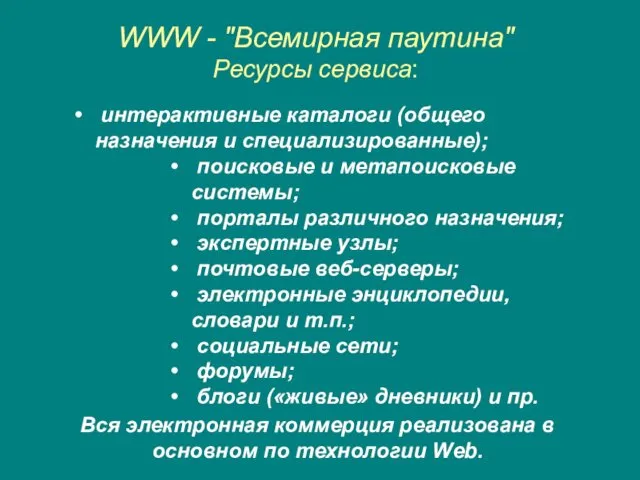 WWW - "Всемирная паутина"
Ресурсы сервиса:

• интерактивные каталоги (общего назначения и специализированные);
• поисковые и метапоисковые системы;
• порталы различного назначения;
• экспертные узлы;
• почтовые веб-серверы;
• электронные энциклопедии, словари и т.п.;
• социальные сети;
• форумы;
• блоги («живые» дневники) и пр.

Вся электронная коммерция реализована в основном по технологии Web.